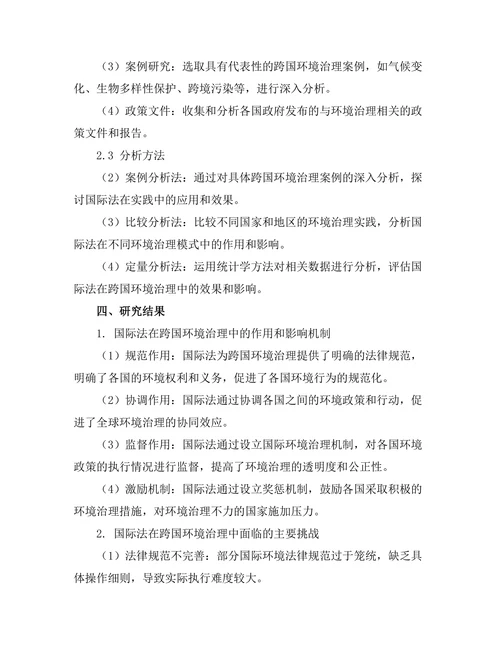 （3）案例研究：选取具有代表性的跨国环境治理案例，如气候变化、生物多样性保护、跨境污染等，进行深入分析。

（4）政策文件：收集和分析各国政府发布的与环境治理相关的政策文件和报告。

2.3 分析方法

（2）案例分析法：通过对具体跨国环境治理案例的深入分析，探讨国际法在实践中的应用和效果。

（3）比较分析法：比较不同国家和地区的环境治理实践，分析国际法在不同环境治理模式中的作用和影响。

（4）定量分析法：运用统计学方法对相关数据进行分析，评估国际法在跨国环境治理中的效果和影响。

四、研究结果

1. 国际法在跨国环境治理中的作用和影响机制

（1）规范作用：国际法为跨国环境治理提供了明确的法律规范，明确了各国的环境权利和义务，促进了各国环境行为的规范化。

（2）协调作用：国际法通过协调各国之间的环境政策和行动，促进了全球环境治理的协同效应。

（3）监督作用：国际法通过设立国际环境治理机制，对各国环境政策的执行情况进行监督，提高了环境治理的透明度和公正性。

（4）激励机制：国际法通过设立奖惩机制，鼓励各国采取积极的环境治理措施，对环境治理不力的国家施加压力。

2. 国际法在跨国环境治理中面临的主要挑战

（1）法律规范不完善：部分国际环境法律规范过于笼统，缺乏具体操作细则，导致实际执行难度较大。